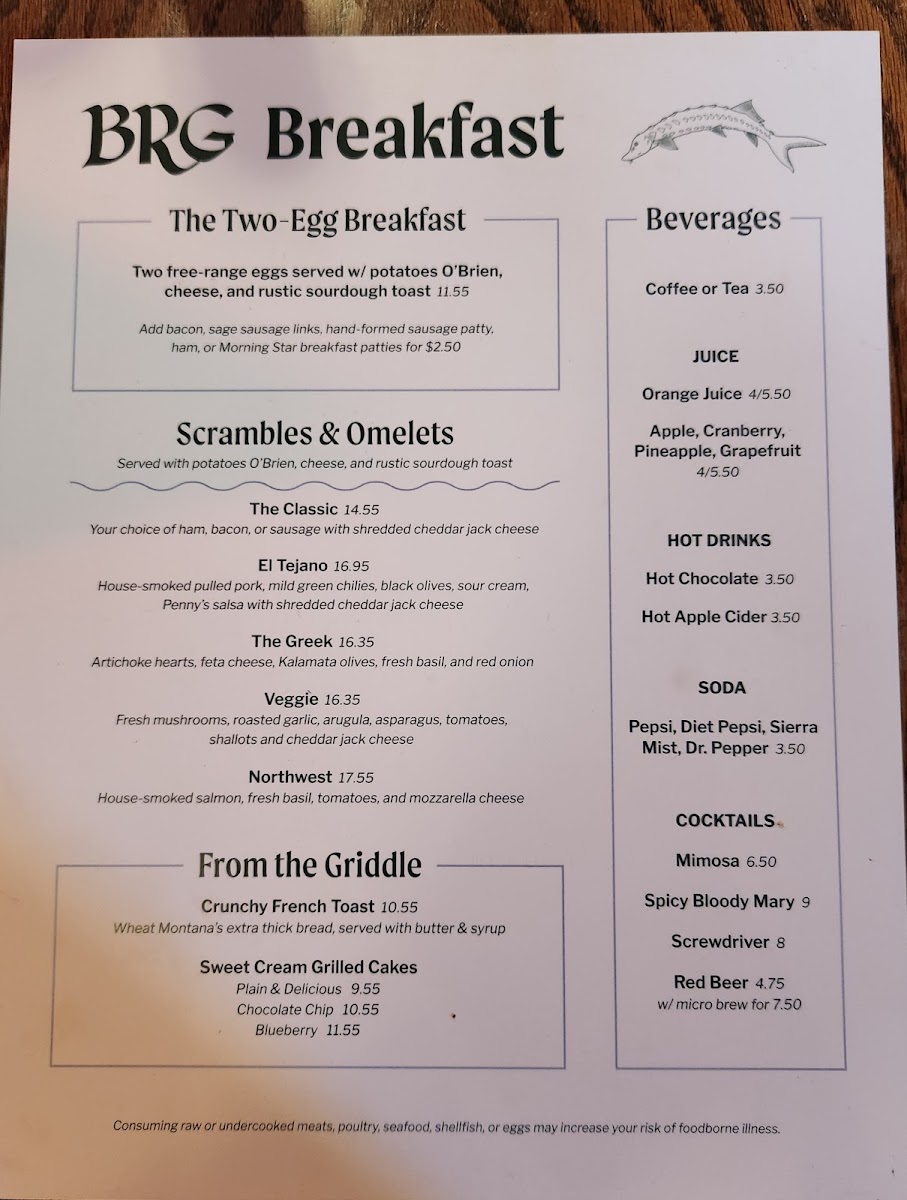 BRG Breakfast

The Two-Egg Breakfast

Two free-range eggs served w/ potatoes O'Brien, cheese, and rustic sourdough toast 11.55

Add bacon, sage sausage links, hand-formed sausage patty, ham, or Morning Star breakfast patties for $2.50

Scrambles & Omelets

Served with potatoes O'Brien, cheese, and rustic sourdough toast

The Classic 14.55
Your choice of ham, bacon, or sausage with shredded cheddar jack cheese

El Tejano 16.95
House-smoked pulled pork, mild green chilies, black olives, sour cream, Penny's salsa with shredded cheddar jack cheese

The Greek 16.35
Artichoke hearts, feta cheese, Kalamata olives, fresh basil, and red onion

Veggie 16.35
Fresh mushrooms, roasted garlic, arugula, asparagus, tomatoes, shallots and cheddar jack cheese

Northwest 17.55
House-smoked salmon, fresh basil, tomatoes, and mozzarella cheese

From the Griddle

Crunchy French Toast 10.55
Wheat Montana's extra thick bread, served with butter & syrup

Sweet Cream Grilled Cakes
Plain & Delicious 9.55
Chocolate Chip 10.55
Blueberry 11.55

Beverages

Coffee or Tea 3.50

JUICE

Orange Juice 4/5.50

Apple, Cranberry, Pineapple, Grapefruit 4/5.50

HOT DRINKS

Hot Chocolate 3.50

Hot Apple Cider 3.50

SODA

Pepsi, Diet Pepsi, Sierra Mist, Dr. Pepper 3.50

COCKTAILS

Mimosa 6.50

Spicy Bloody Mary 9

Screwdriver 8

Red Beer 4.75
w/ micro brew for 7.50

Consuming raw or undercooked meats, poultry, seafood, shellfish, or eggs may increase your risk of foodborne illness.